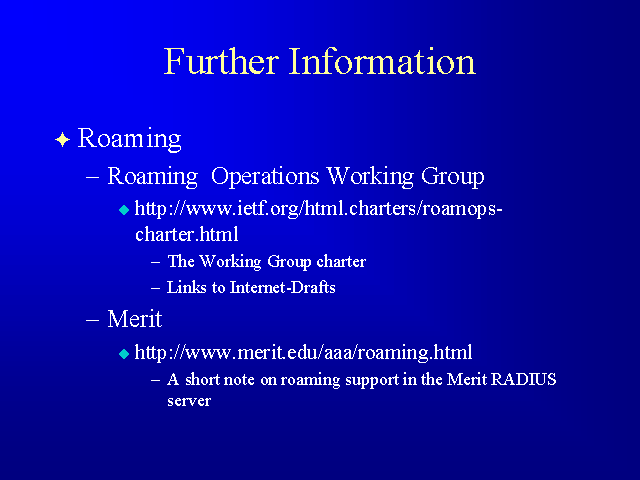 Further Information

Roaming

– Roaming Operations Working Group

http://www.ietf.org/html.charters/roamops-charter.html

– The Working Group charter

– Links to Internet-Drafts

– Merit

http://www.merit.edu/aaa/roaming.html

– A short note on roaming support in the Merit RADIUS server